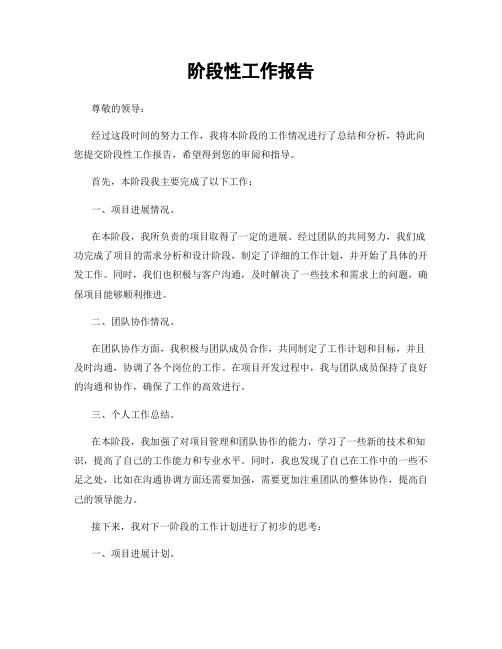 阶段性工作报告

尊敬的领导：

经过这段时间的努力工作，我将本阶段的工作情况进行了总结和分析，特此向您提交阶段性工作报告，希望得到您的审阅和指导。

首先，本阶段我主要完成了以下工作：

一、项目进展情况。

在本阶段，我所负责的项目取得了一定的进展。经过团队的共同努力，我们成功完成了项目的需求分析和设计阶段，制定了详细的工作计划，并开始了具体的开发工作。同时，我们也积极与客户沟通，及时解决了一些技术和需求上的问题，确保项目能够顺利推进。

二、团队协作情况。

在团队协作方面，我积极与团队成员合作，共同制定了工作计划和目标，并且及时沟通，协调了各个岗位的工作。在项目开发过程中，我与团队成员保持了良好的沟通和协作，确保了工作的高效进行。

三、个人工作总结。

在本阶段，我加强了对项目管理和团队协作的能力，学习了一些新的技术和知识，提高了自己的工作能力和专业水平。同时，我也发现了自己在工作中的一些不足之处，比如在沟通协调方面还需要加强，需要更加注重团队的整体协作，提高自己的领导能力。

接下来，我对下一阶段的工作计划进行了初步的思考：

一、项目进展计划。